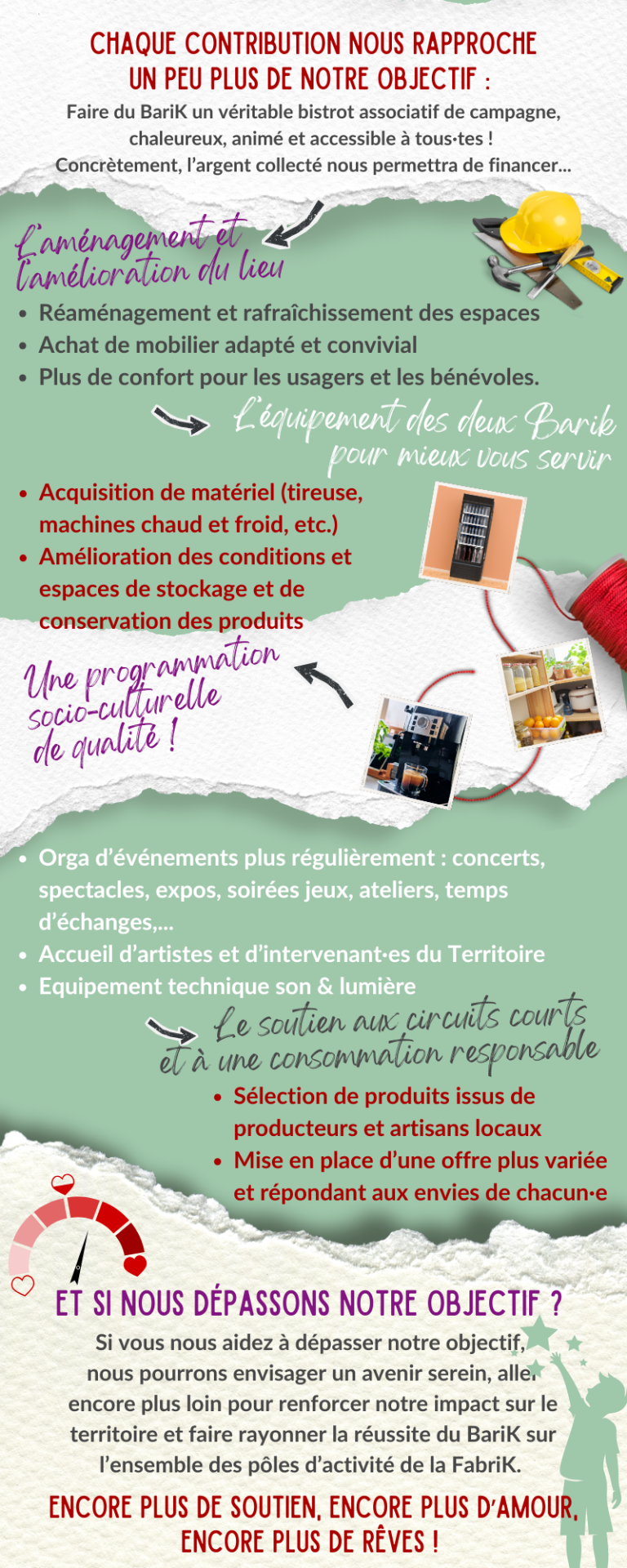 CHAQUE CONTRIBUTION NOUS RAPPROCHE UN PEU PLUS DE NOTRE OBJECTIF :

Faire du BariK un véritable bistrot associatif de campagne, chaleureux, animé et accessible à tous·tes ! Concrètement, l'argent collecté nous permettra de financer...

L'aménagement et l'amélioration du lieu

- Réaménagement et rafraîchissement des espaces
- Achat de mobilier adapté et convivial
- Plus de confort pour les usagers et les bénévoles.

L'équipement des deux Barik pour mieux vous servir

- Acquisition de matériel (tireuse, machines chaud et froid, etc.)
- Amélioration des conditions et espaces de stockage et de conservation des produits

Une programmation socio-culturelle de qualité !

- Orga d'événements plus régulièrement : concerts, spectacles, expos, soirées jeux, ateliers, temps d'échanges,...
- Accueil d'artistes et d'intervenant·es du Territoire
- Equipement technique son & lumière

Le soutien aux circuits courts et à une consommation responsable

- Sélection de produits issus de producteurs et artisans locaux
- Mise en place d'une offre plus variée et répondant aux envies de chacun·e

ET SI NOUS DÉPASSONS NOTRE OBJECTIF ?

Si vous nous aidez à dépasser notre objectif, nous pourrons envisager un avenir serein, aller encore plus loin pour renforcer notre impact sur le territoire et faire rayonner la réussite du BariK sur l'ensemble des pôles d'activité de la FabriK.

ENCORE PLUS DE SOUTIEN, ENCORE PLUS D'AMOUR, ENCORE PLUS DE RÊVES !